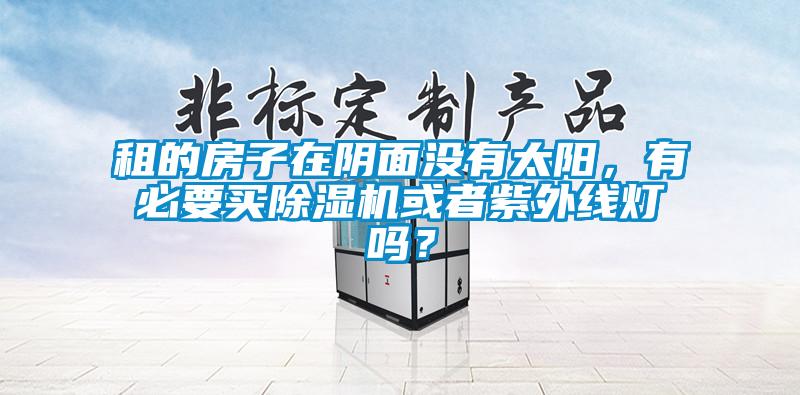 非标定制产品

租的房子在阴面没有太阳，有必要买除湿机或者紫外线灯吗？